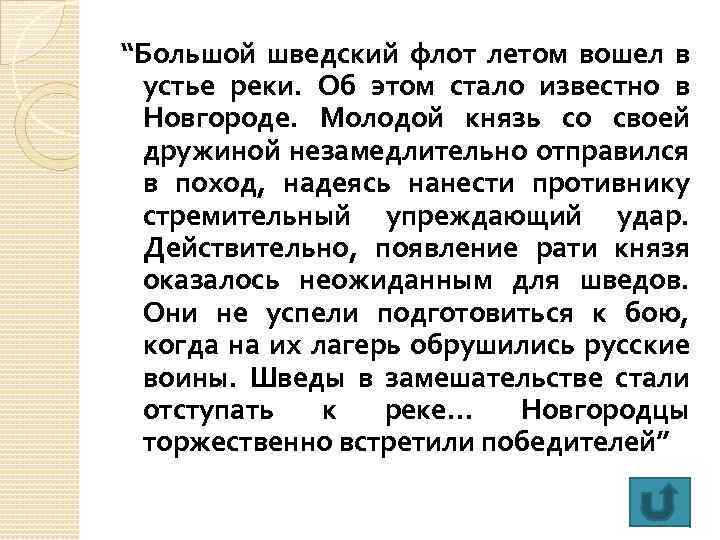 “Большой шведский флот летом вошел в устье реки. Об этом стало известно в Новгороде. Молодой князь со своей дружиной незамедлительно отправился в поход, надеясь нанести противнику стремительный упреждающий удар. Действительно, появление рати князя оказалось неожиданным для шведов. Они не успели подготовиться к бою, когда на их лагерь обрушились русские воины. Шведы в замешательстве стали отступать к реке… Новгородцы торжественно встретили победителей”